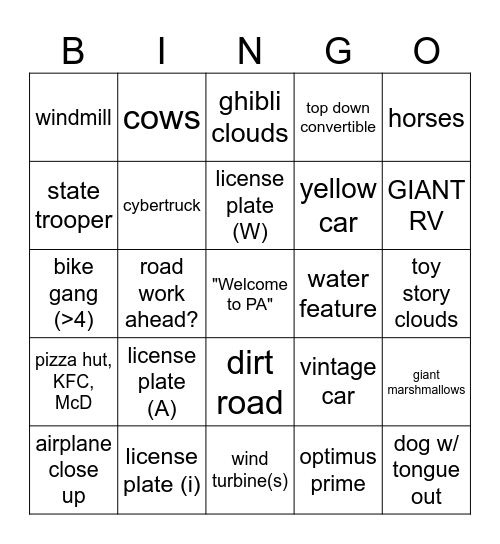 | B | I | N | G | O |
|---|---|---|---|---|
| windmill | cows | ghibli clouds | top down convertible | horses |
| state trooper | cybertruck | license plate (W) | yellow car | GIANT RV |
| bike gang (>4) | road work ahead? | "Welcome to PA" | water feature | toy story clouds |
| pizza hut, KFC, McD | license plate (A) | dirt road | vintage car | giant marshmallows |
| airplane close up | license plate (i) | wind turbine(s) | optimus prime | dog w/ tongue out |